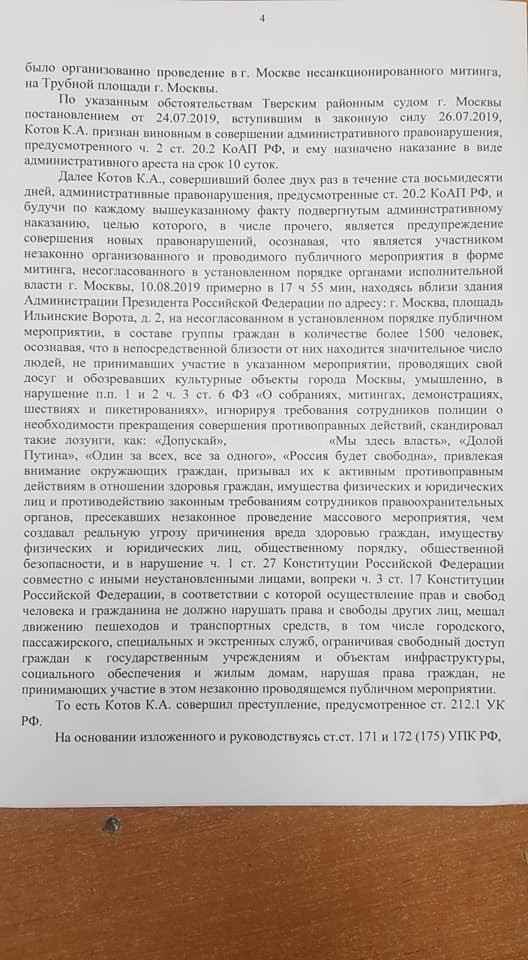 4

было организованно проведение в г. Москве несанкционированного митинга, на Трубной площади г. Москвы.

По указанным обстоятельствам Тверским районным судом г. Москвы постановлением от 24.07.2019, вступившим в законную силу 26.07.2019, Котов К.А. признан виновным в совершении административного правонарушения, предусмотренного ч. 2 ст. 20.2 КоАП РФ, и ему назначено наказание в виде административного ареста на срок 10 суток.

Далее Котов К.А., совершивший более двух раз в течение ста восьмидесяти дней, административные правонарушения, предусмотренные ст. 20.2 КоАП РФ, и будучи по каждому вышеуказанному факту подвергнутым административному наказанию, целью которого, в числе прочего, является предупреждение совершения новых правонарушений, осознавая, что является участником незаконно организованного и проводимого публичного мероприятия в форме митинга, несогласованного в установленном порядке органами исполнительной власти г. Москвы, 10.08.2019 примерно в 17 ч 55 мин, находясь вблизи здания Администрации Президента Российской Федерации по адресу: г. Москва, площадь Ильинские Ворота, д. 2, на несогласованном в установленном порядке публичном мероприятии, в составе группы граждан в количестве более 1500 человек, осознавая, что в непосредственной близости от них находится значительное число людей, не принимавших участие в указанном мероприятии, проводящих свой досуг и обозревавших культурные объекты города Москвы, умышленно, в нарушение п.п. 1 и 2 ч. 3 ст. 6 ФЗ «О собраниях, митингах, демонстрациях, шествиях и пикетированиях», игнорируя требования сотрудников полиции о необходимости прекращения совершения противоправных действий, скандировал такие лозунги, как: «Допускай», «Мы здесь власть», «Долой Путина», «Один за всех, все за одного», «Россия будет свободна», привлекая внимание окружающих граждан, призывал их к активным противоправным действиям в отношении здоровья граждан, имущества физических и юридических лиц и противодействию законным требованиям сотрудников правоохранительных органов, пресекавших незаконное проведение массового мероприятия, чем создавал реальную угрозу причинения вреда здоровью граждан, имуществу физических и юридических лиц, общественному порядку, общественной безопасности, и в нарушение ч. 1 ст. 27 Конституции Российской Федерации совместно с иными неустановленными лицами, вопреки ч. 3 ст. 17 Конституции Российской Федерации, в соответствии с которой осуществление прав и свобод человека и гражданина не должно нарушать права и свободы других лиц, мешал движению пешеходов и транспортных средств, в том числе городского, пассажирского, специальных и экстренных служб, ограничивая свободный доступ граждан к государственным учреждениям и объектам инфраструктуры, социального обеспечения и жилым домам, нарушая права граждан, не принимающих участие в этом незаконно проводящемся публичном мероприятии.

То есть Котов К.А. совершил преступление, предусмотренное ст. 212.1 УК РФ.

На основании изложенного и руководствуясь ст.ст. 171 и 172 (175) УПК РФ,